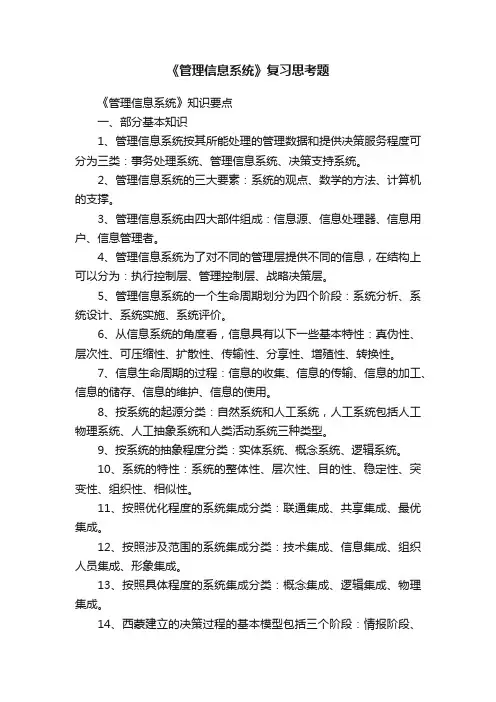 《管理信息系统》复习思考题

《管理信息系统》知识要点

一、部分基本知识

1、管理信息系统按其所能处理的管理数据和提供决策服务程度可分为三类：事务处理系统、管理信息系统、决策支持系统。

2、管理信息系统的三大要素：系统的观点、数学的方法、计算机的支撑。

3、管理信息系统由四大部件组成：信息源、信息处理器、信息用户、信息管理者。

4、管理信息系统为了对不同的管理层提供不同的信息，在结构上可以分为：执行控制层、管理控制层、战略决策层。

5、管理信息系统的一个生命周期划分为四个阶段：系统分析、系统设计、系统实施、系统评价。

6、从信息系统的角度看，信息具有以下一些基本特性：真伪性、层次性、可压缩性、扩散性、传输性、分享性、增殖性、转换性。

7、信息生命周期的过程：信息的收集、信息的传输、信息的加工、信息的储存、信息的维护、信息的使用。

8、按系统的起源分类：自然系统和人工系统，人工系统包括人工物理系统、人工抽象系统和人类活动系统三种类型。

9、按系统的抽象程度分类：实体系统、概念系统、逻辑系统。

10、系统的特性：系统的整体性、层次性、目的性、稳定性、突变性、组织性、相似性。

11、按照优化程度的系统集成分类：联通集成、共享集成、最优集成。

12、按照涉及范围的系统集成分类：技术集成、信息集成、组织人员集成、形象集成。

13、按照具体程度的系统集成分类：概念集成、逻辑集成、物理集成。

14、西蒙建立的决策过程的基本模型包括三个阶段：情报阶段、